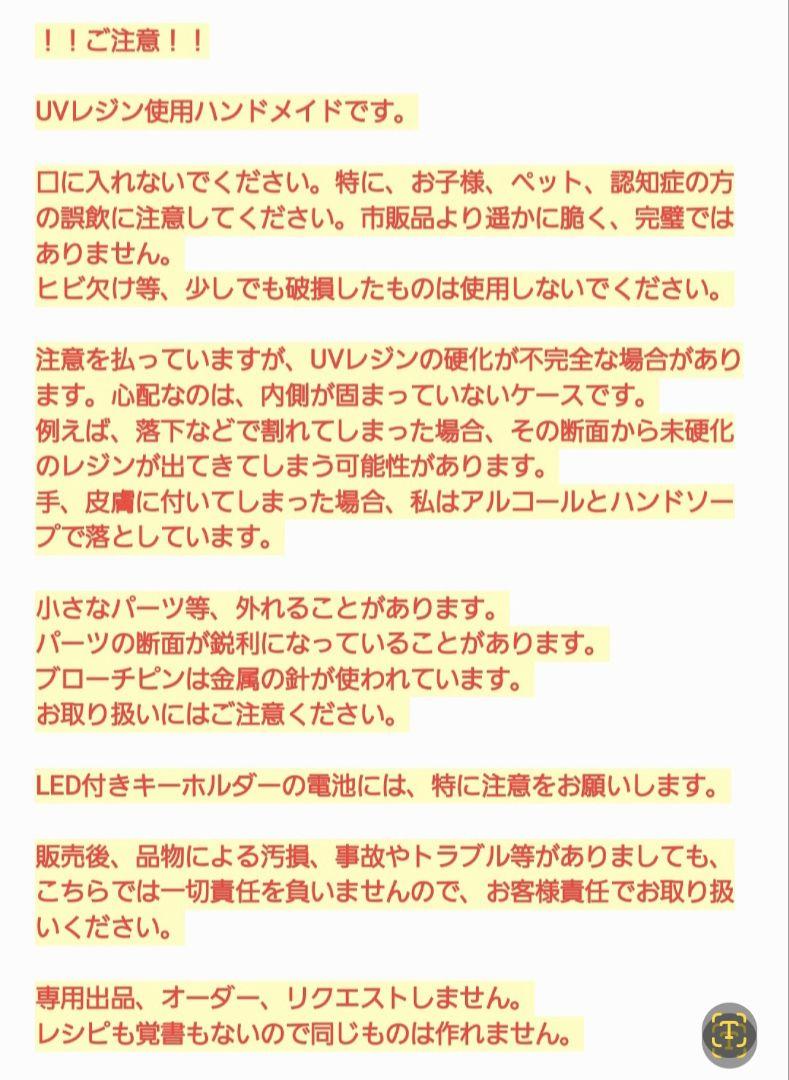 ！！ご注意！！

UVレジン使用ハンドメイドです。

口に入れないでください。特に、お子様、ペット、認知症の方の誤飲に注意してください。市販品より遥かに脆く、完璧ではありません。
ヒビ欠け等、少しでも破損したものは使用しないでください。

注意を払っていますが、UVレジンの硬化が不完全な場合があります。心配なのは、内側が固まっていないケースです。
例えば、落下などで割れてしまった場合、その断面から未硬化のレジンが出てきてしまう可能性があります。
手、皮膚に付いてしまった場合、私はアルコールとハンドソープで落としています。

小さなパーツ等、外れることがあります。
パーツの断面が鋭利になっていることがあります。
ブローチピンは金属の針が使われています。
お取り扱いにはご注意ください。

LED付きキーホルダーの電池には、特に注意をお願いします。

販売後、品物による汚損、事故やトラブル等がありましても、こちらでは一切責任を負いませんので、お客様責任でお取り扱いください。

専用出品、オーダー、リクエストしません。
レシピも覚書もないので同じものは作れません。